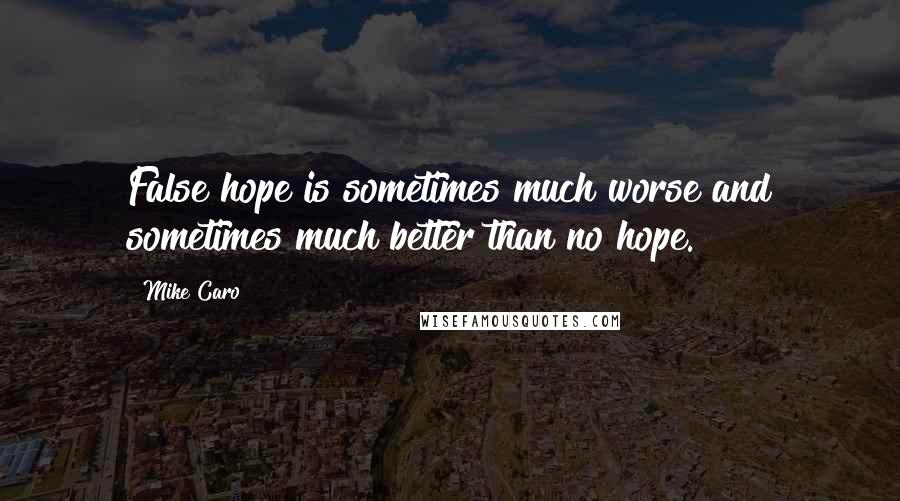 False hope is sometimes much worse and sometimes much better than no hope.

Mike Caro

WISEFAMOUSQUOTES.COM